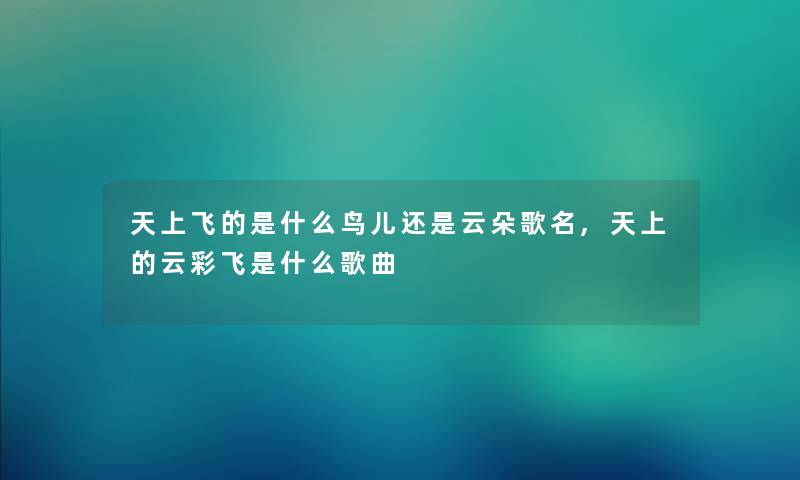 天上飞的是什么鸟儿还是云朵歌名，天上的云彩飞是什么歌曲